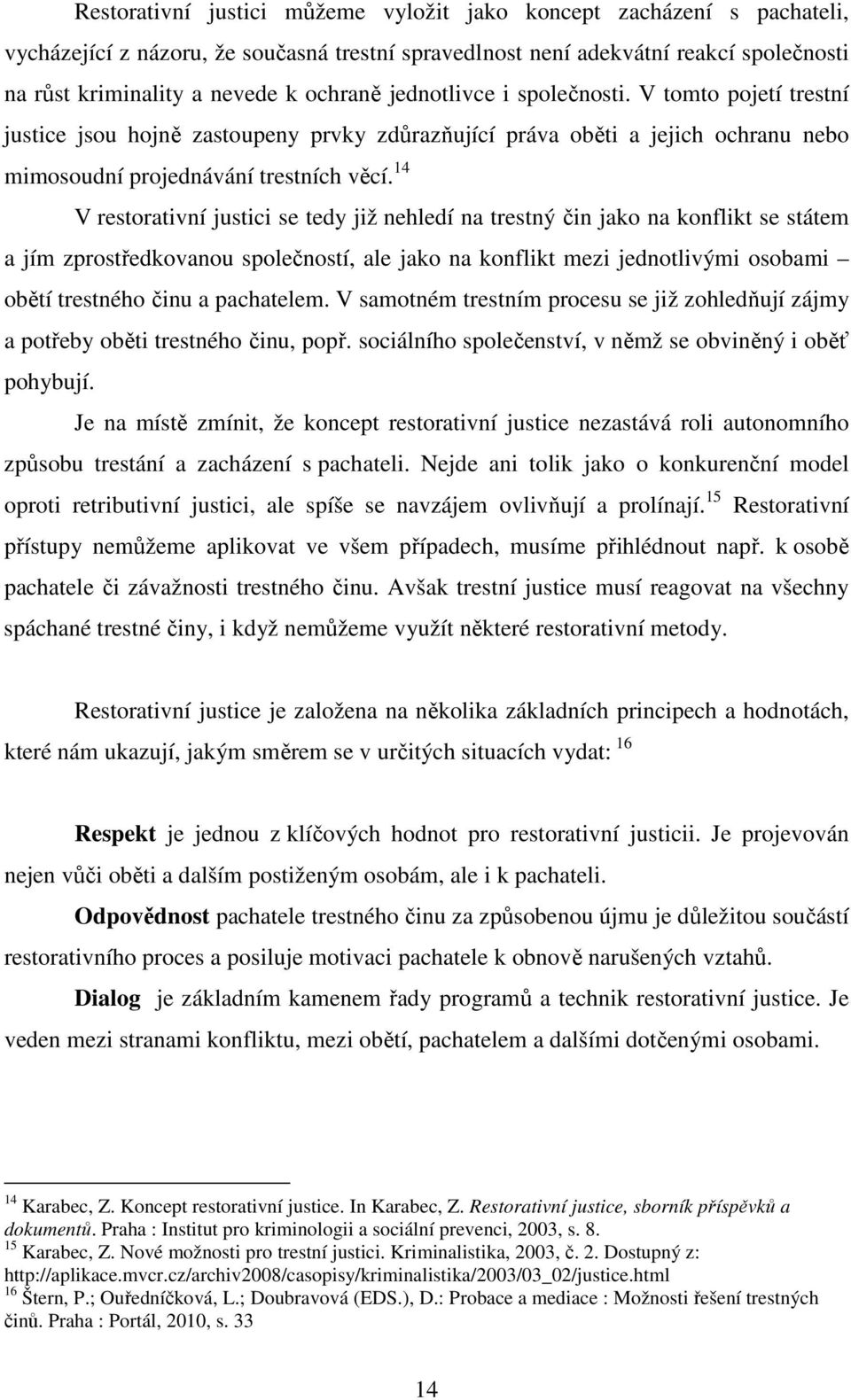 Restorativní justici můžeme vyložit jako koncept zacházení s pachateli, vycházející z názoru, že současná trestní spravedlnost není adekvátní reakcí společnosti na růst kriminality a nevede k ochraně jednotlivce i společnosti. V tomto pojetí trestní justice jsou hojně zastoupeny prvky zdůrazňující práva oběti a jejich ochranu nebo mimosoudní projednávání trestních věcí.$^{14}$

V restorativní justici se tedy již nehledí na trestný čin jako na konflikt se státem a jím zprostředkovanou společností, ale jako na konflikt mezi jednotlivými osobami – obětí trestného činu a pachatelem. V samotném trestním procesu se již zohledňují zájmy a potřeby oběti trestného činu, popř. sociálního společenství, v němž se obviněný i oběť pohybují.

Je na místě zmínit, že koncept restorativní justice nezastává roli autonomního způsobu trestání a zacházení s pachateli. Nejde ani tolik jako o konkurenční model oproti retributivní justici, ale spíše se navzájem ovlivňují a prolínají.$^{15}$ Restorativní přístupy nemůžeme aplikovat ve všem případech, musíme přihlédnout např. k osobě pachatele či závažnosti trestného činu. Avšak trestní justice musí reagovat na všechny spáchané trestné činy, i když nemůžeme využít některé restorativní metody.

Restorativní justice je založena na několika základních principech a hodnotách, které nám ukazují, jakým směrem se v určitých situacích vydat: $^{16}$

Respekt je jednou z klíčových hodnot pro restorativní justicii. Je projevován nejen vůči oběti a dalším postiženým osobám, ale i k pachateli.

Odpovědnost pachatele trestného činu za způsobenou újmu je důležitou součástí restorativního proces a posiluje motivaci pachatele k obnově narušených vztahů.

Dialog je základním kamenem řady programů a technik restorativní justice. Je veden mezi stranami konfliktu, mezi obětí, pachatelem a dalšími dotčenými osobami.

$^{14}$ Karabec, Z. Koncept restorativní justice. In Karabec, Z. Restorativní justice, sborník příspěvků a dokumentů. Praha : Institut pro kriminologii a sociální prevenci, 2003, s. 8.
$^{15}$ Karabec, Z. Nové možnosti pro trestní justici. Kriminalistika, 2003, č. 2. Dostupný z: http://aplikace.mvcr.cz/archiv2008/casopisy/kriminalistika/2003/03_02/justice.html
$^{16}$ Štern, P.; Ouředníčková, L.; Doubravová (EDS.), D.: Probace a mediace : Možnosti řešení trestných činů. Praha : Portál, 2010, s. 33

14